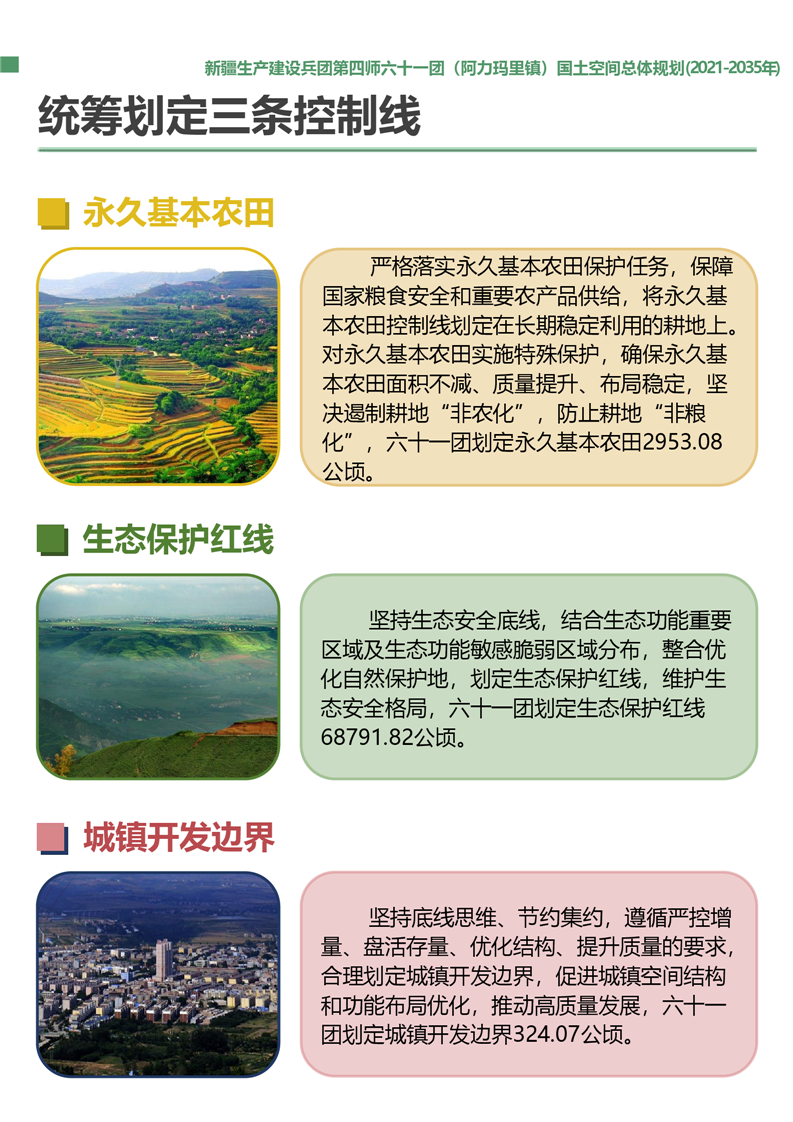 新疆生产建设兵团第四师六十一团（阿力玛里镇）国土空间总体规划(2021-2035年)

统筹划定三条控制线

永久基本农田

严格落实永久基本农田保护任务，保障国家粮食安全和重要农产品供给，将永久基本农田控制线划定在长期稳定利用的耕地上。对永久基本农田实施特殊保护，确保永久基本农田面积不减、质量提升、布局稳定，坚决遏制耕地“非农化”，防止耕地“非粮化”，六十一团划定永久基本农田2953.08公顷。

生态保护红线

坚持生态安全底线，结合生态功能重要区域及生态功能敏感脆弱区域分布，整合优化自然保护地，划定生态保护红线，维护生态安全格局，六十一团划定生态保护红线68791.82公顷。

城镇开发边界

坚持底线思维、节约集约，遵循严控增量、盘活存量、优化结构、提升质量的要求，合理划定城镇开发边界，促进城镇空间结构和功能布局优化，推动高质量发展，六十一团划定城镇开发边界324.07公顷。